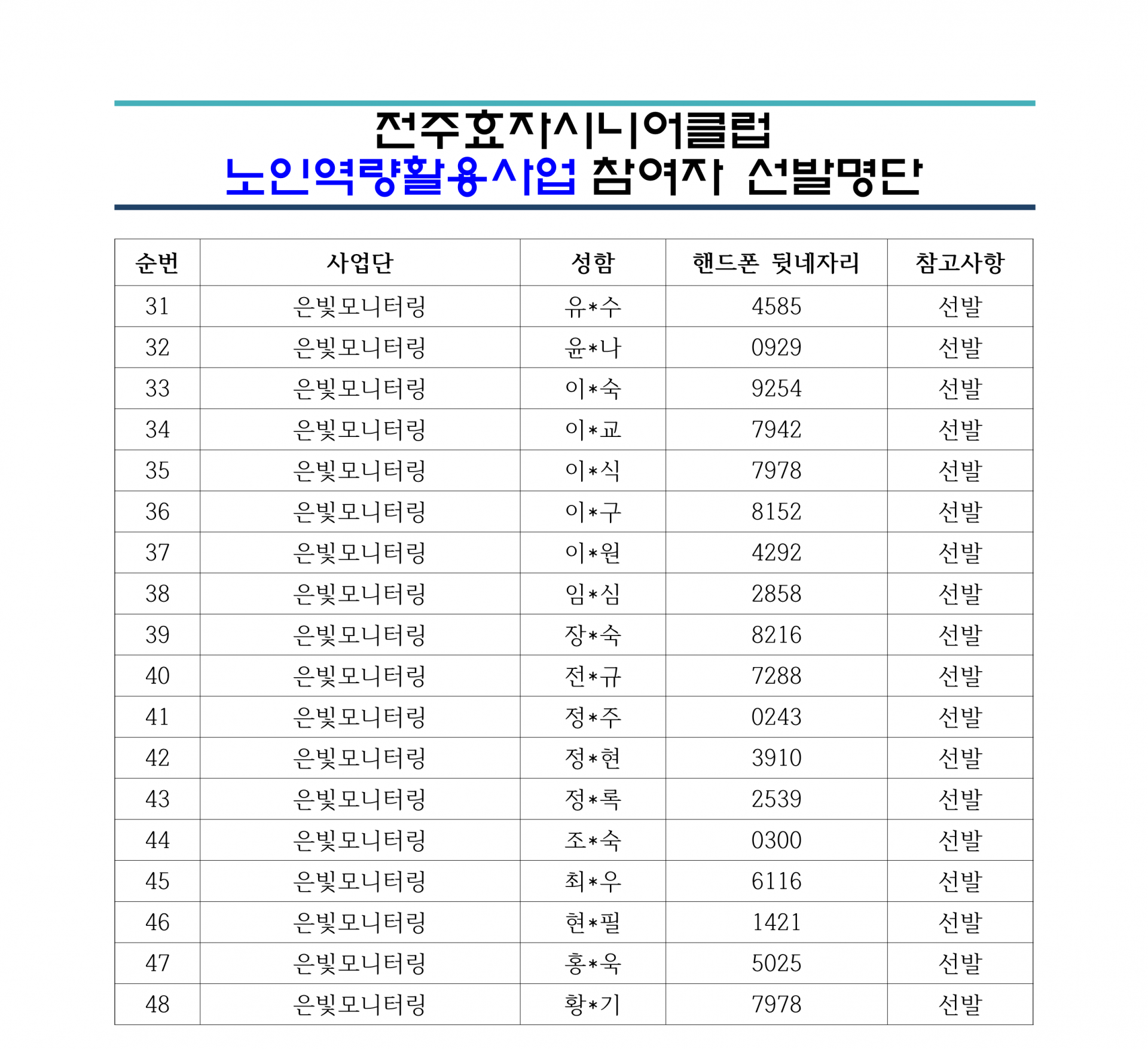 전주효자시니어클럽
노인역량활용사업 참여자 선발명단

| 순번 | 사업단 | 성함 | 핸드폰 뒷네자리 | 참고사항 |
|---|---|---|---|---|
| 31 | 은빛모니터링 | 유*수 | 4585 | 선발 |
| 32 | 은빛모니터링 | 윤*나 | 0929 | 선발 |
| 33 | 은빛모니터링 | 이*숙 | 9254 | 선발 |
| 34 | 은빛모니터링 | 이*교 | 7942 | 선발 |
| 35 | 은빛모니터링 | 이*식 | 7978 | 선발 |
| 36 | 은빛모니터링 | 이*구 | 8152 | 선발 |
| 37 | 은빛모니터링 | 이*원 | 4292 | 선발 |
| 38 | 은빛모니터링 | 임*심 | 2858 | 선발 |
| 39 | 은빛모니터링 | 장*숙 | 8216 | 선발 |
| 40 | 은빛모니터링 | 전*규 | 7288 | 선발 |
| 41 | 은빛모니터링 | 정*주 | 0243 | 선발 |
| 42 | 은빛모니터링 | 정*현 | 3910 | 선발 |
| 43 | 은빛모니터링 | 정*록 | 2539 | 선발 |
| 44 | 은빛모니터링 | 조*숙 | 0300 | 선발 |
| 45 | 은빛모니터링 | 최*우 | 6116 | 선발 |
| 46 | 은빛모니터링 | 현*필 | 1421 | 선발 |
| 47 | 은빛모니터링 | 홍*욱 | 5025 | 선발 |
| 48 | 은빛모니터링 | 황*기 | 7978 | 선발 |